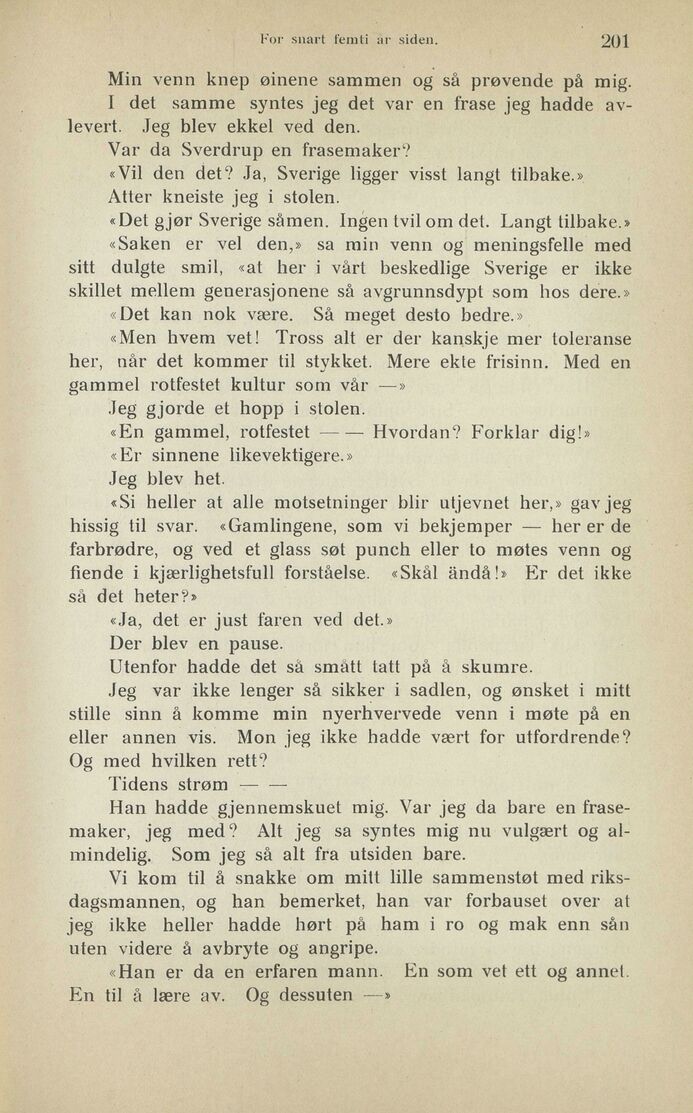 For snart femti år siden. 201

Min venn knep øinene sammen og så prøvende på mig.

I det samme syntes jeg det var en frase jeg hadde avlevert. Jeg blev ekkel ved den.

Var da Sverdrup en frasemaker?

«Vil den det? Ja, Sverige ligger visst langt tilbake.»

Atter kneiste jeg i stolen.

«Det gjør Sverige såmen. Ingen tvil om det. Langt tilbake.»

«Saken er vel den,» sa min venn og meningsfelle med sitt dulgte smil, «at her i vårt beskedlige Sverige er ikke skillet mellem generasjonene så avgrunnsdypt som hos dere.»

«Det kan nok være. Så meget desto bedre.»

«Men hvem vet! Tross alt er der kanskje mer toleranse her, når det kommer til stykket. Mere ekte frisinn. Med en gammel rotfestet kultur som vår —»

Jeg gjorde et hopp i stolen.

«En gammel, rotfestet — — Hvordan? Forklar dig!»

«Er sinnene likevektigere.»

Jeg blev het.

«Si heller at alle motsetninger blir utjevnet her,» gav jeg hissig til svar. «Gamlingene, som vi bekjemper — her er de farbrødre, og ved et glass søt punch eller to møtes venn og fiende i kjærlighetsfull forståelse. «Skål ändå!» Er det ikke så det heter?»

«Ja, det er just faren ved det.»

Der blev en pause.

Utenfor hadde det så smått tatt på å skumre.

Jeg var ikke lenger så sikker i sadlen, og ønsket i mitt stille sinn å komme min nyerhvervede venn i møte på en eller annen vis. Mon jeg ikke hadde vært for utfordrende? Og med hvilken rett?

Tidens strøm — —

Han hadde gjennemskuet mig. Var jeg da bare en frasemaker, jeg med? Alt jeg sa syntes mig nu vulgært og almindelig. Som jeg så alt fra utsiden bare.

Vi kom til å snakke om mitt lille sammenstøt med riksdagsmannen, og han bemerket, han var forbauset over at jeg ikke heller hadde hørt på ham i ro og mak enn sån uten videre å avbryte og angripe.

«Han er da en erfaren mann. En som vet ett og annet. En til å lære av. Og dessuten —»